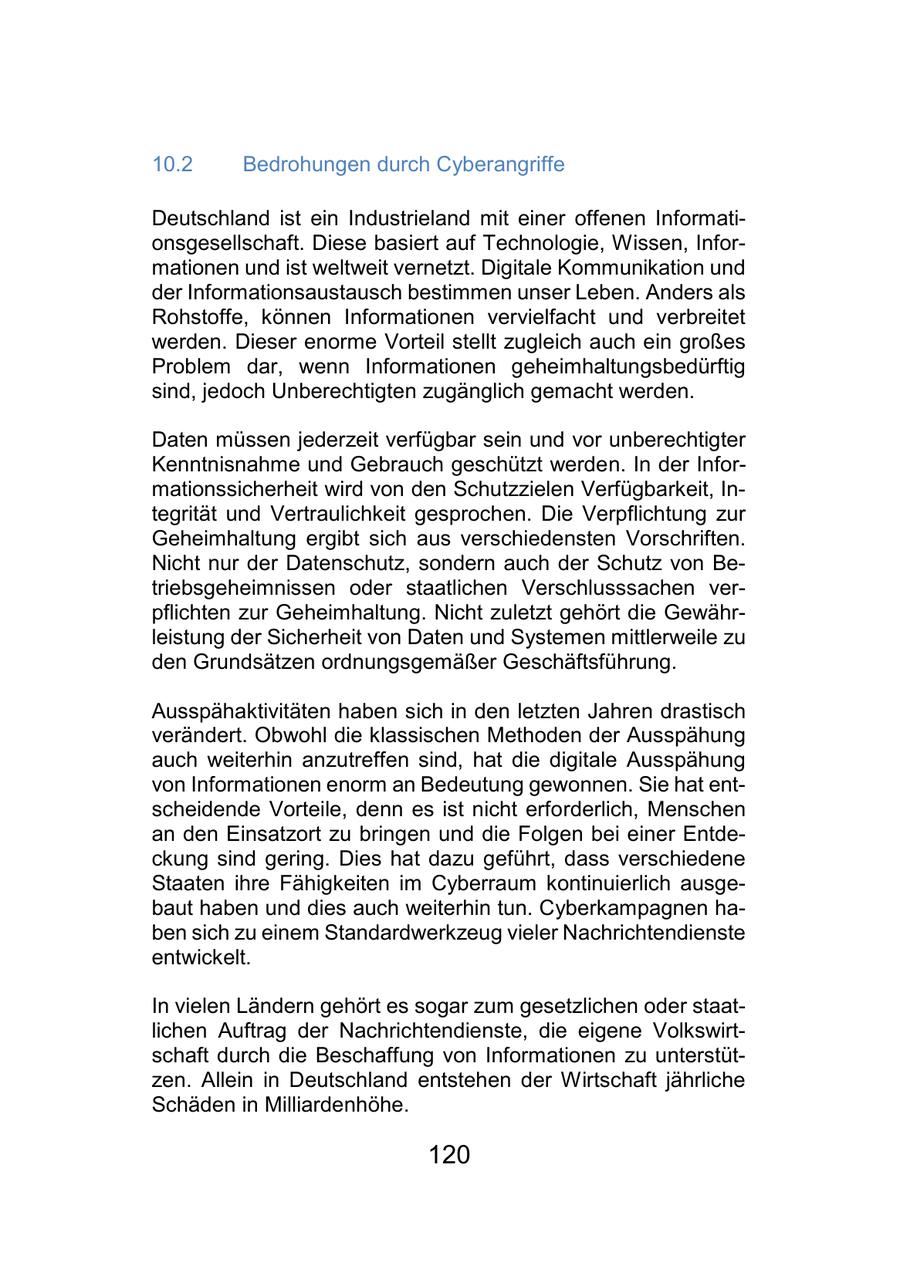 10.2 Bedrohungen durch Cyberangriffe

Deutschland ist ein Industrieland mit einer offenen Informationsgesellschaft. Diese basiert auf Technologie, Wissen, Informationen und ist weltweit vernetzt. Digitale Kommunikation und der Informationsaustausch bestimmen unser Leben. Anders als Rohstoffe, können Informationen vervielfacht und verbreitet werden. Dieser enorme Vorteil stellt zugleich auch ein großes Problem dar, wenn Informationen geheimhaltungsbedürftig sind, jedoch Unberechtigten zugänglich gemacht werden.

Daten müssen jederzeit verfügbar sein und vor unberechtigter Kenntnisnahme und Gebrauch geschützt werden. In der Informationssicherheit wird von den Schutzzielen Verfügbarkeit, Integrität und Vertraulichkeit gesprochen. Die Verpflichtung zur Geheimhaltung ergibt sich aus verschiedensten Vorschriften. Nicht nur der Datenschutz, sondern auch der Schutz von Betriebsgeheimnissen oder staatlichen Verschlusssachen verpflichten zur Geheimhaltung. Nicht zuletzt gehört die Gewährleistung der Sicherheit von Daten und Systemen mittlerweile zu den Grundsätzen ordnungsgemäßer Geschäftsführung.

Ausspähaktivitäten haben sich in den letzten Jahren drastisch verändert. Obwohl die klassischen Methoden der Ausspähung auch weiterhin anzutreffen sind, hat die digitale Ausspähung von Informationen enorm an Bedeutung gewonnen. Sie hat entscheidende Vorteile, denn es ist nicht erforderlich, Menschen an den Einsatzort zu bringen und die Folgen bei einer Entdeckung sind gering. Dies hat dazu geführt, dass verschiedene Staaten ihre Fähigkeiten im Cyberraum kontinuierlich ausgebaut haben und dies auch weiterhin tun. Cyberkampagnen haben sich zu einem Standardwerkzeug vieler Nachrichtendienste entwickelt.

In vielen Ländern gehört es sogar zum gesetzlichen oder staatlichen Auftrag der Nachrichtendienste, die eigene Volkswirtschaft durch die Beschaffung von Informationen zu unterstützen. Allein in Deutschland entstehen der Wirtschaft jährliche Schäden in Milliardenhöhe.

120